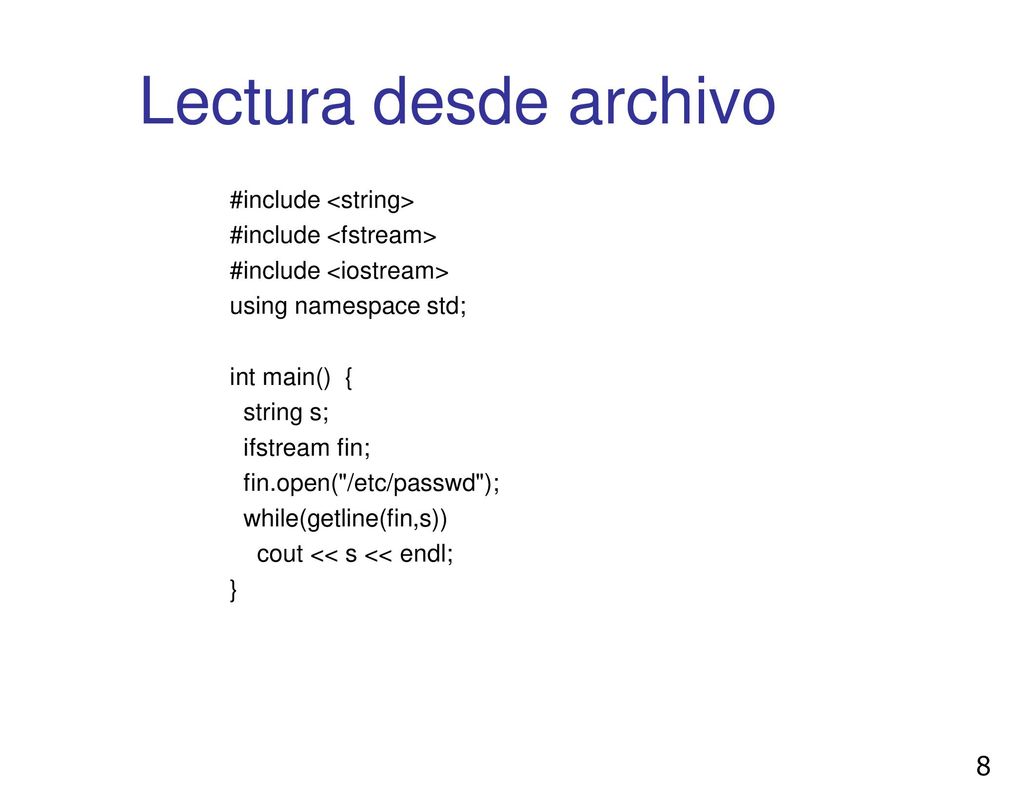 Lectura desde archivo

#include <string>
#include <fstream>
#include <iostream>
using namespace std;

int main() {
  string s;
  ifstream fin;
  fin.open("/etc/passwd");
  while(getline(fin,s))
    cout << s << endl;
}

8